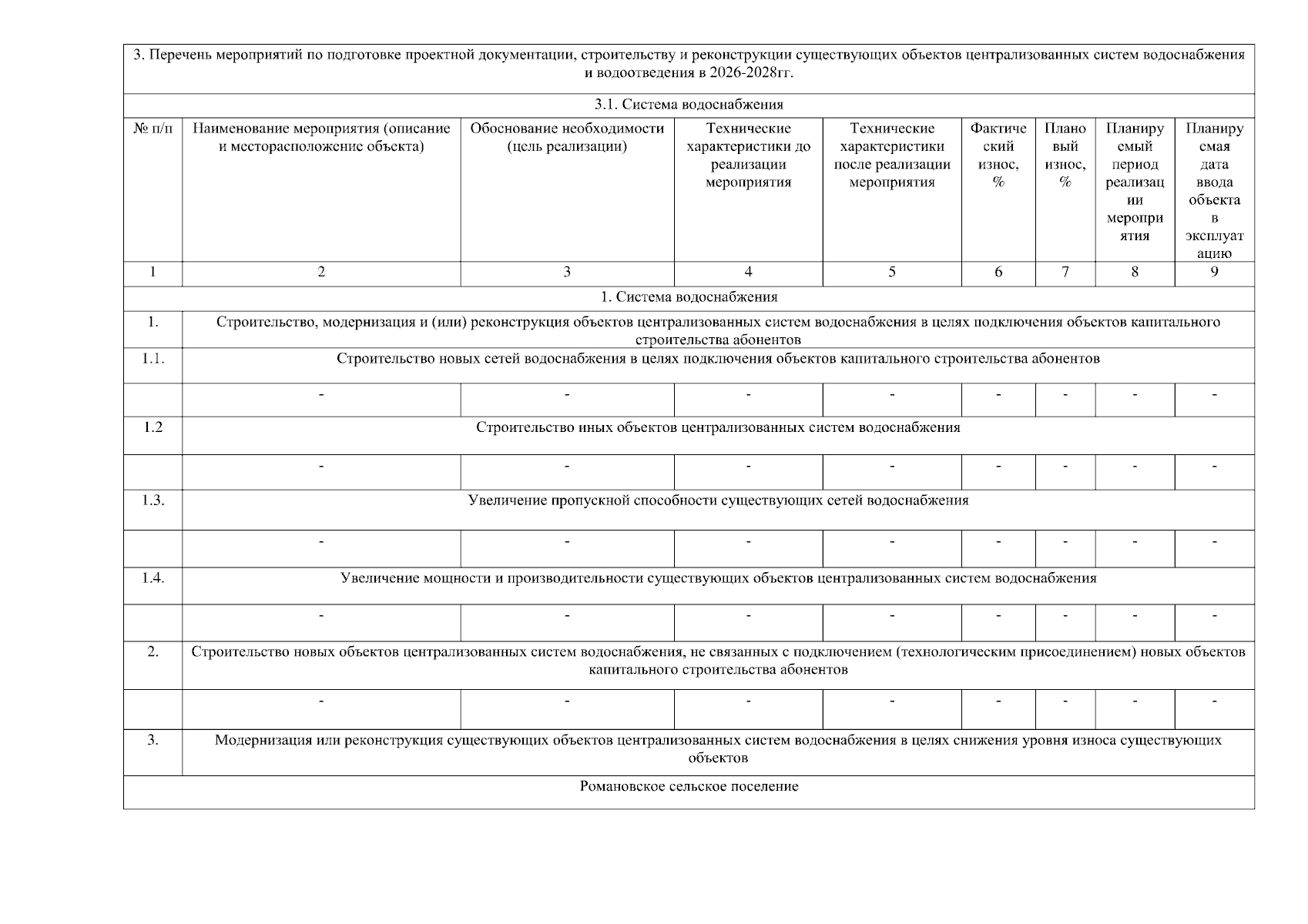 3. Перечень мероприятий по подготовке проектной документации, строительству и реконструкции существующих объектов централизованных систем водоснабжения и водоотведения в 2026-2028гг.

3.1. Система водоснабжения

| № п/п | Наименование мероприятия (описание и месторасположение объекта) | Обоснование необходимости (цель реализации) | Технические характеристики до реализации мероприятия | Технические характеристики после реализации мероприятия | Фактический износ, % | Плановый износ, % | Планируемый период реализации мероприятия | Планируемая дата ввода объекта в эксплуатацию |
|---|---|---|---|---|---|---|---|---|
| 1 | 2 | 3 | 4 | 5 | 6 | 7 | 8 | 9 |
| 1. Система водоснабжения | | | | | | | | |
| 1. | Строительство, модернизация и (или) реконструкция объектов централизованных систем водоснабжения в целях подключения объектов капитального строительства абонентов | | | | | | | |
| 1.1. | Строительство новых сетей водоснабжения в целях подключения объектов капитального строительства абонентов | | | | | | | |
| | - | - | - | - | - | - | - | - |
| 1.2 | Строительство иных объектов централизованных систем водоснабжения | | | | | | | |
| | - | - | - | - | - | - | - | - |
| 1.3. | Увеличение пропускной способности существующих сетей водоснабжения | | | | | | | |
| | - | - | - | - | - | - | - | - |
| 1.4. | Увеличение мощности и производительности существующих объектов централизованных систем водоснабжения | | | | | | | |
| | - | - | - | - | - | - | - | - |
| 2. | Строительство новых объектов централизованных систем водоснабжения, не связанных с подключением (технологическим присоединением) новых объектов капитального строительства абонентов | | | | | | | |
| | - | - | - | - | - | - | - | - |
| 3. | Модернизация или реконструкция существующих объектов централизованных систем водоснабжения в целях снижения уровня износа существующих объектов | | | | | | | |
| Романовское сельское поселение | | | | | | | | |